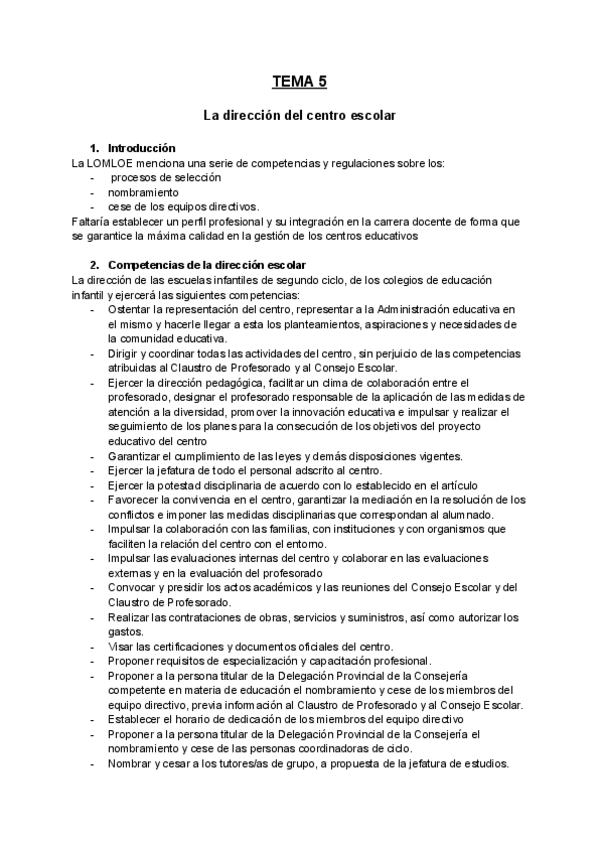 TEMA 5

La dirección del centro escolar

1. Introducción
La LOMLOE menciona una serie de competencias y regulaciones sobre los:
- procesos de selección
- nombramiento
- cese de los equipos directivos.
Faltaría establecer un perfil profesional y su integración en la carrera docente de forma que se garantice la máxima calidad en la gestión de los centros educativos

2. Competencias de la dirección escolar
La dirección de las escuelas infantiles de segundo ciclo, de los colegios de educación infantil y ejercerá las siguientes competencias:
- Ostentar la representación del centro, representar a la Administración educativa en el mismo y hacerle llegar a esta los planteamientos, aspiraciones y necesidades de la comunidad educativa.
- Dirigir y coordinar todas las actividades del centro, sin perjuicio de las competencias atribuidas al Claustro de Profesorado y al Consejo Escolar.
- Ejercer la dirección pedagógica, facilitar un clima de colaboración entre el profesorado, designar el profesorado responsable de la aplicación de las medidas de atención a la diversidad, promover la innovación educativa e impulsar y realizar el seguimiento de los planes para la consecución de los objetivos del proyecto educativo del centro
- Garantizar el cumplimiento de las leyes y demás disposiciones vigentes.
- Ejercer la jefatura de todo el personal adscrito al centro.
- Ejercer la potestad disciplinaria de acuerdo con lo establecido en el artículo
- Favorecer la convivencia en el centro, garantizar la mediación en la resolución de los conflictos e imponer las medidas disciplinarias que correspondan al alumnado.
- Impulsar la colaboración con las familias, con instituciones y con organismos que faciliten la relación del centro con el entorno.
- Impulsar las evaluaciones internas del centro y colaborar en las evaluaciones externas y en la evaluación del profesorado
- Convocar y presidir los actos académicos y las reuniones del Consejo Escolar y del Claustro de Profesorado.
- Realizar las contrataciones de obras, servicios y suministros, así como autorizar los gastos.
- Visar las certificaciones y documentos oficiales del centro.
- Proponer requisitos de especialización y capacitación profesional.
- Proponer a la persona titular de la Delegación Provincial de la Consejería competente en materia de educación el nombramiento y cese de los miembros del equipo directivo, previa información al Claustro de Profesorado y al Consejo Escolar.
- Establecer el horario de dedicación de los miembros del equipo directivo
- Proponer a la persona titular de la Delegación Provincial de la Consejería el nombramiento y cese de las personas coordinadoras de ciclo.
- Nombrar y cesar a los tutores/as de grupo, a propuesta de la jefatura de estudios.